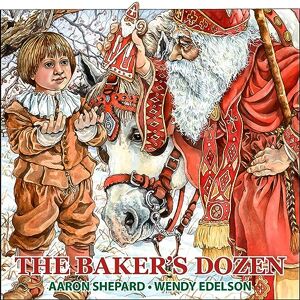 THE BAKER'S DOZEN
AARON SHEPARD • WENDY EDELSON